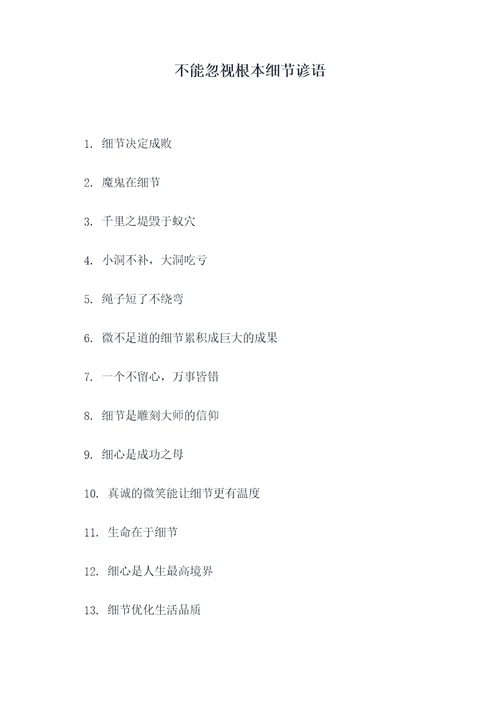 不能忽视根本细节谚语

1. 细节决定成败

2. 魔鬼在细节

3. 千里之堤毁于蚁穴

4. 小洞不补，大洞吃亏

5. 绳子短了不绕弯

6. 微不足道的细节累积成巨大的成果

7. 一个不留心，万事皆错

8. 细节是雕刻大师的信仰

9. 细心是成功之母

10. 真诚的微笑能让细节更有温度

11. 生命在于细节

12. 细心是人生最高境界

13. 细节优化生活品质